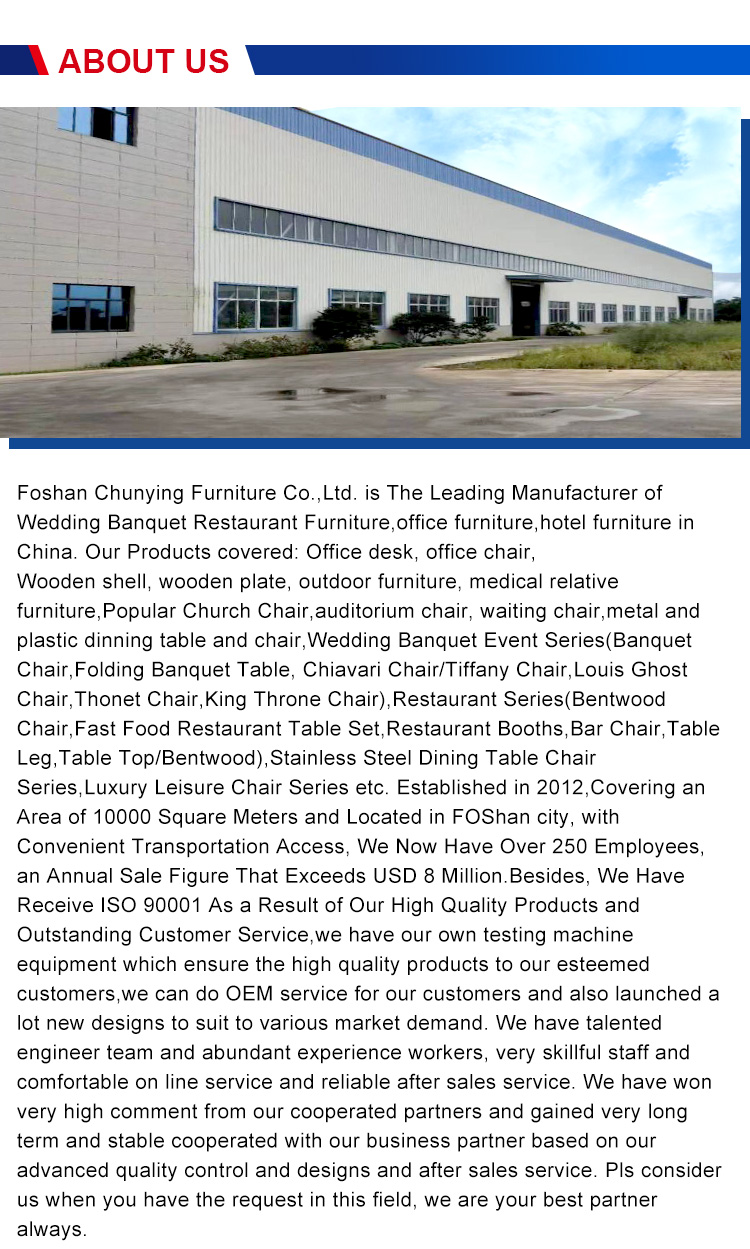 ABOUT US

Foshan Chunying Furniture Co.,Ltd. is The Leading Manufacturer of Wedding Banquet Restaurant Furniture,office furniture,hotel furniture in China. Our Products covered: Office desk, office chair,
Wooden shell, wooden plate, outdoor furniture, medical relative furniture,Popular Church Chair,auditorium chair, waiting chair,metal and plastic dinning table and chair,Wedding Banquet Event Series(Banquet Chair,Folding Banquet Table, Chiavari Chair/Tiffany Chair,Louis Ghost Chair,Thonet Chair,King Throne Chair),Restaurant Series(Bentwood Chair,Fast Food Restaurant Table Set,Restaurant Booths,Bar Chair,Table Leg,Table Top/Bentwood),Stainless Steel Dining Table Chair Series,Luxury Leisure Chair Series etc. Established in 2012,Covering an Area of 10000 Square Meters and Located in FOShan city, with Convenient Transportation Access, We Now Have Over 250 Employees, an Annual Sale Figure That Exceeds USD 8 Million.Besides, We Have Receive ISO 90001 As a Result of Our High Quality Products and Outstanding Customer Service,we have our own testing machine equipment which ensure the high quality products to our esteemed customers,we can do OEM service for our customers and also launched a lot new designs to suit to various market demand. We have talented engineer team and abundant experience workers, very skillful staff and comfortable on line service and reliable after sales service. We have won very high comment from our cooperated partners and gained very long term and stable cooperated with our business partner based on our advanced quality control and designs and after sales service. Pls consider us when you have the request in this field, we are your best partner always.